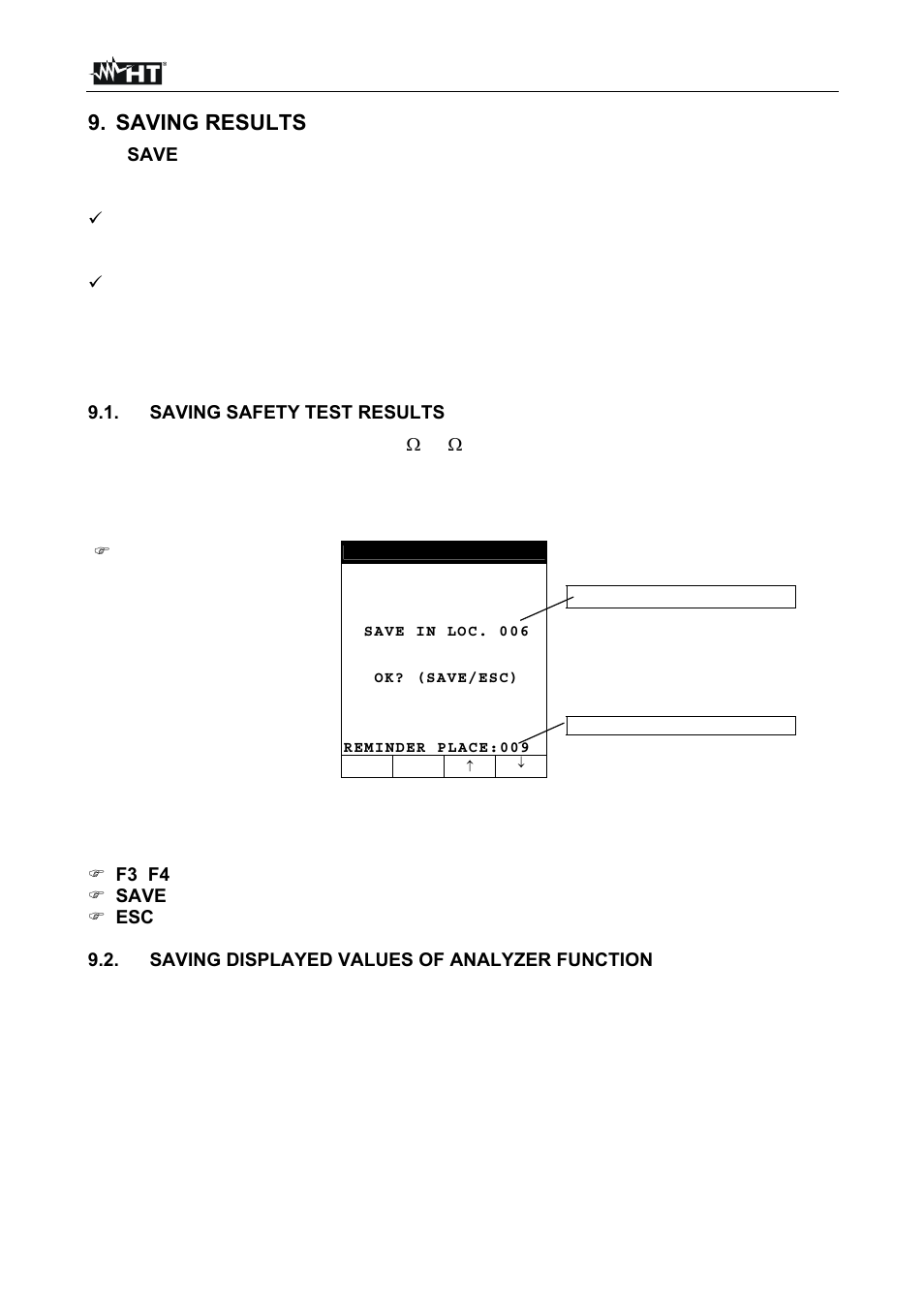 HT

9. SAVING RESULTS

SAVE

✓

✓

9.1. SAVING SAFETY TEST RESULTS

Ω Ω

☞

SAVE IN LOC. 006

OK? (SAVE/ESC)

REMINDER PLACE:009

↑ ↓

☞ F3 F4
☞ SAVE
☞ ESC

9.2. SAVING DISPLAYED VALUES OF ANALYZER FUNCTION